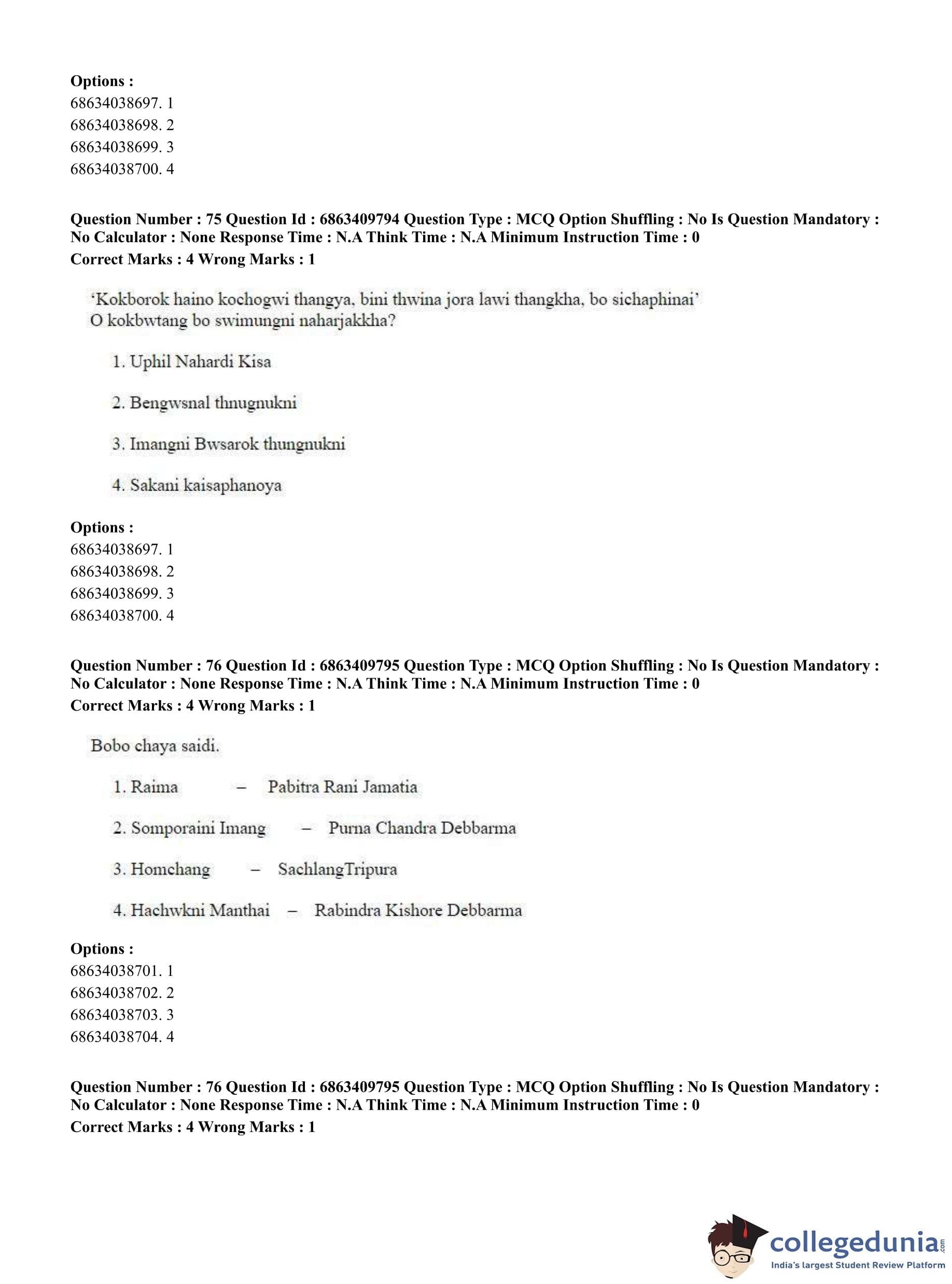 Options :
68634038697. 1
68634038698. 2
68634038699. 3
68634038700. 4

Question Number : 75 Question Id : 6863409794 Question Type : MCQ Option Shuffling : No Is Question Mandatory : No Calculator : None Response Time : N.A Think Time : N.A Minimum Instruction Time : 0
Correct Marks : 4 Wrong Marks : 1

'Kokborok haino kochogwi thangya, bini thwina jora lawi thangkha, bo sichaphinai'
O kokbwtang bo swimungni naharjakkha?

1. Uphil Nahardi Kisa

2. Bengwsnal thnugnukni

3. Imangni Bwsarok thungnukni

4. Sakani kaisaphanoya

Options :
68634038697. 1
68634038698. 2
68634038699. 3
68634038700. 4

Question Number : 76 Question Id : 6863409795 Question Type : MCQ Option Shuffling : No Is Question Mandatory : No Calculator : None Response Time : N.A Think Time : N.A Minimum Instruction Time : 0
Correct Marks : 4 Wrong Marks : 1

Bobo chaya saidi.

1. Raima – Pabitra Rani Jamatia

2. Somporaini Imang – Purna Chandra Debbarma

3. Homchang – SachlangTripura

4. Hachwkni Manthai – Rabindra Kishore Debbarma

Options :
68634038701. 1
68634038702. 2
68634038703. 3
68634038704. 4

Question Number : 76 Question Id : 6863409795 Question Type : MCQ Option Shuffling : No Is Question Mandatory : No Calculator : None Response Time : N.A Think Time : N.A Minimum Instruction Time : 0
Correct Marks : 4 Wrong Marks : 1

collegedunia.com
India's largest Student Review Platform